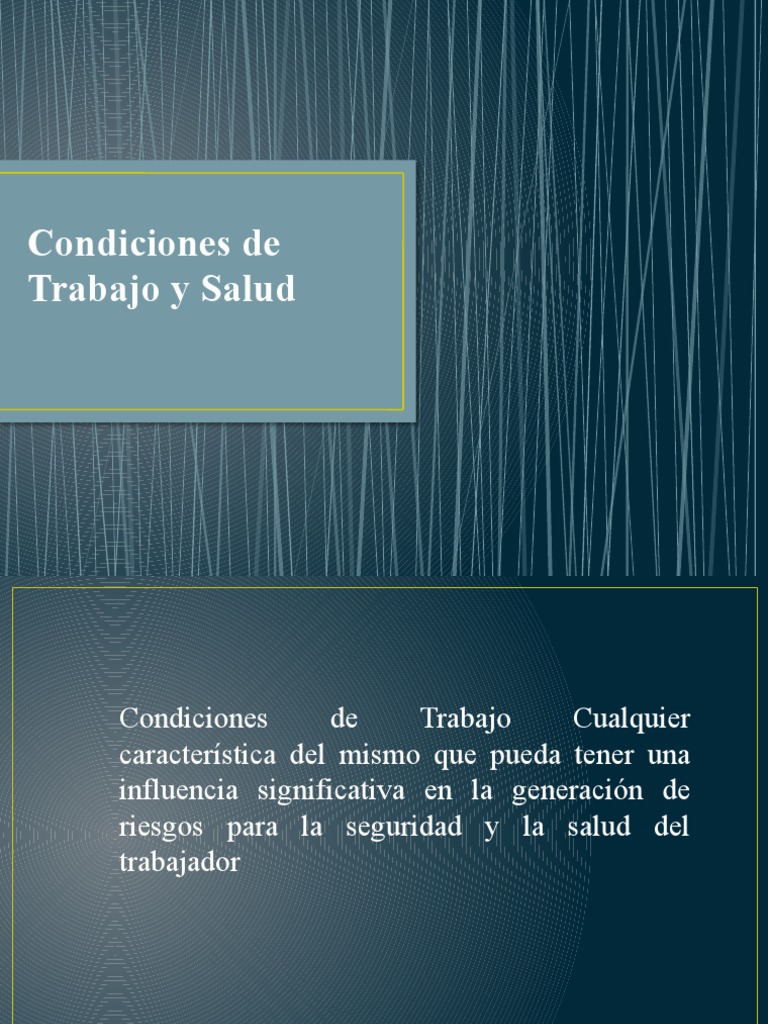 Condiciones de
Trabajo y Salud

Condiciones de Trabajo Cualquier característica del mismo que pueda tener una influencia significativa en la generación de riesgos para la seguridad y la salud del trabajador